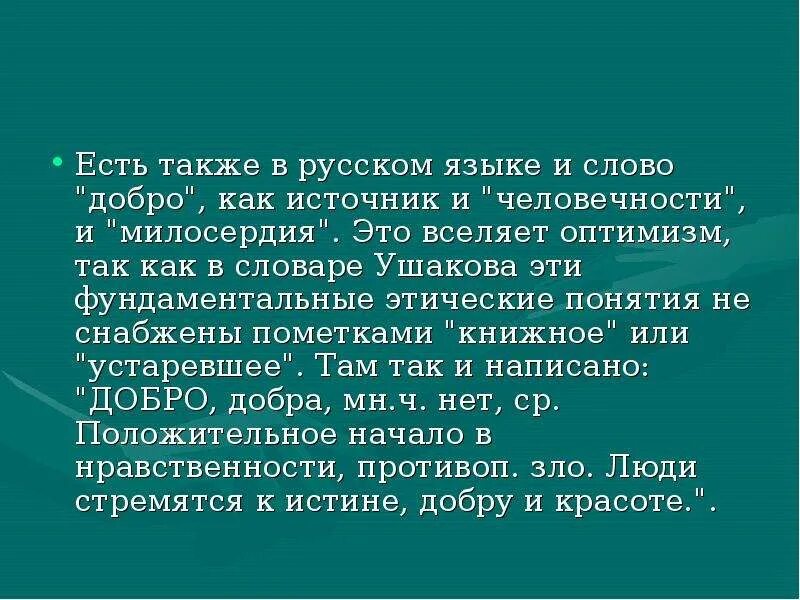 • Есть также в русском языке и слово "добро", как источник и "человечности", и "милосердия". Это вселяет оптимизм, так как в словаре Ушакова эти фундаментальные этические понятия не снабжены пометками "книжное" или "устаревшее". Там так и написано: "ДОБРО, добра, мн.ч. нет, ср. Положительное начало в нравственности, противоп. зло. Люди стремятся к истине, добру и красоте.".